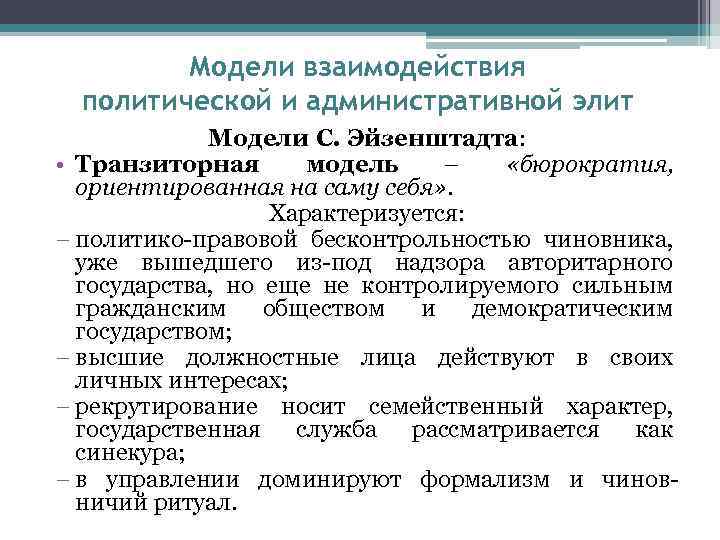 Модели взаимодействия политической и административной элит

Модели С. Эйзенштадта:

• Транзиторная модель – «бюрократия, ориентированная на саму себя».

Характеризуется:

– политико-правовой бесконтрольностью чиновника, уже вышедшего из-под надзора авторитарного государства, но еще не контролируемого сильным гражданским обществом и демократическим государством;

– высшие должностные лица действуют в своих личных интересах;

– рекрутирование носит семейственный характер, государственная служба рассматривается как синекура;

– в управлении доминируют формализм и чиновничий ритуал.